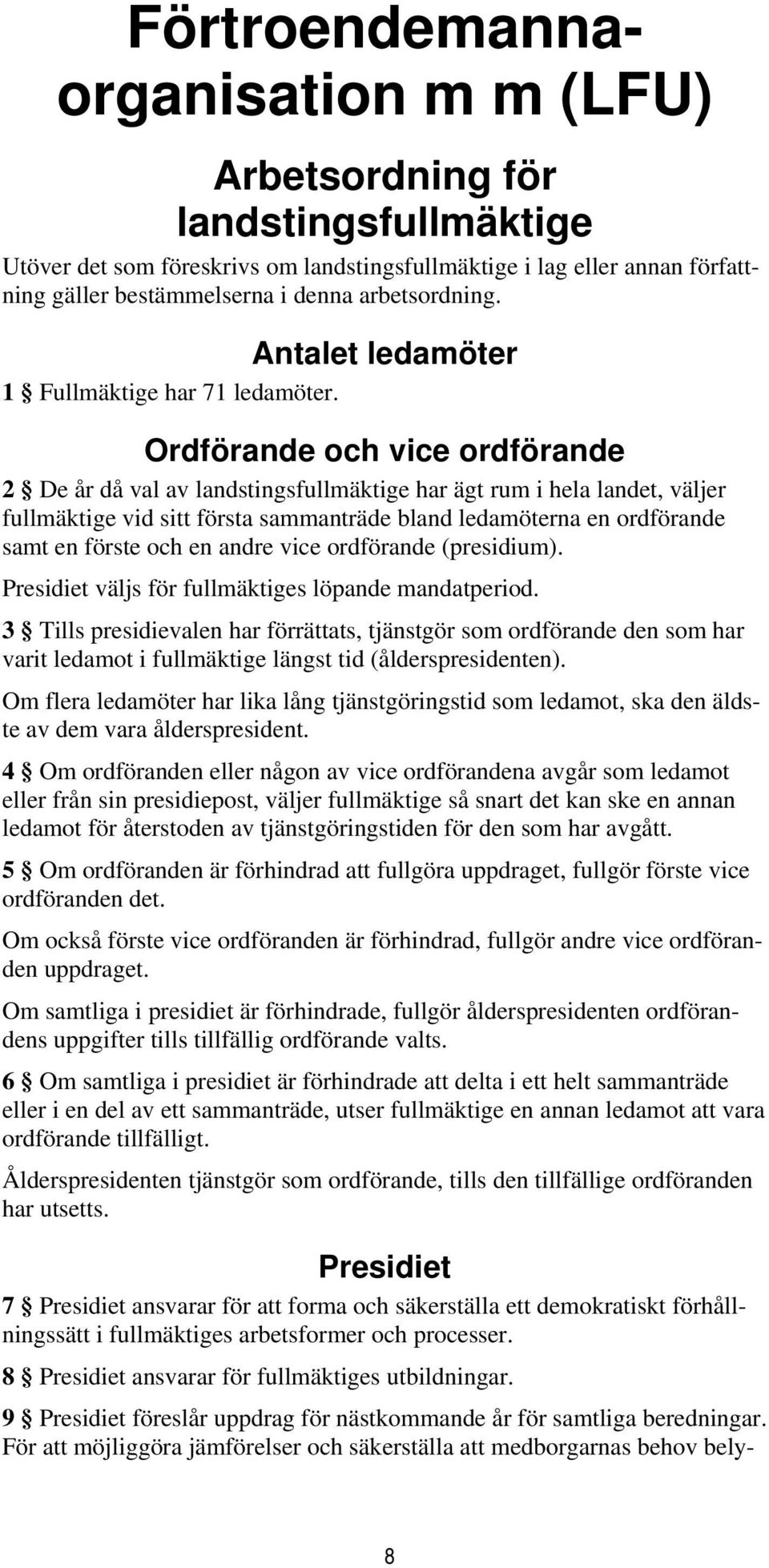 Förtroendemannaorganisation m m (LFU)

Arbetsordning för landstingsfullmäktige

Utöver det som föreskrivs om landstingsfullmäktige i lag eller annan författning gäller bestämmelserna i denna arbetsordning.

Antalet ledamöter

1 § Fullmäktige har 71 ledamöter.

Ordförande och vice ordförande

2 § De år då val av landstingsfullmäktige har ägt rum i hela landet, väljer fullmäktige vid sitt första sammanträde bland ledamöterna en ordförande samt en förste och en andre vice ordförande (presidium).

Presidiet väljs för fullmäktiges löpande mandatperiod.

3 § Tills presidievalen har förrättats, tjänstgör som ordförande den som har varit ledamot i fullmäktige längst tid (ålderspresidenten).

Om flera ledamöter har lika lång tjänstgöringstid som ledamot, ska den äldste av dem vara ålderspresident.

4 § Om ordföranden eller någon av vice ordförandena avgår som ledamot eller från sin presidiepost, väljer fullmäktige så snart det kan ske en annan ledamot för återstoden av tjänstgöringstiden för den som har avgått.

5 § Om ordföranden är förhindrad att fullgöra uppdraget, fullgör förste vice ordföranden det.

Om också förste vice ordföranden är förhindrad, fullgör andre vice ordföranden uppdraget.

Om samtliga i presidiet är förhindrade, fullgör ålderspresidenten ordförandens uppgifter tills tillfällig ordförande valts.

6 § Om samtliga i presidiet är förhindrade att delta i ett helt sammanträde eller i en del av ett sammanträde, utser fullmäktige en annan ledamot att vara ordförande tillfälligt.

Ålderspresidenten tjänstgör som ordförande, tills den tillfällige ordföranden har utsetts.

Presidiet

7 § Presidiet ansvarar för att forma och säkerställa ett demokratiskt förhållningssätt i fullmäktiges arbetsformer och processer.

8 § Presidiet ansvarar för fullmäktiges utbildningar.

9 § Presidiet föreslår uppdrag för nästkommande år för samtliga beredningar. För att möjliggöra jämförelser och säkerställa att medborgarnas behov bely-

8